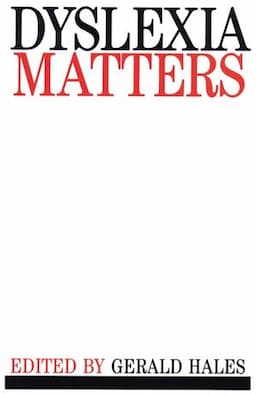 DYSLEXIA
MATTERS

EDITED BY GERALD HALES